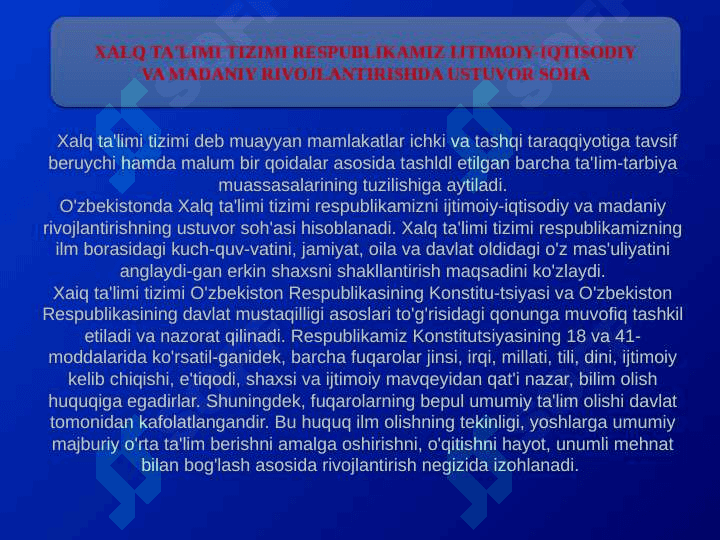 XALQ TA'LIMI TIZIMI RESPUBLIKAMIZ IJTIMOIY-IQTISODIY VA MADANIY RIVOJLANTIRISHDA USTUVOR SOHA

Xalq ta'limi tizimi deb muayyan mamlakatlar ichki va tashqi taraqqiyotiga tavsif beruychi hamda malum bir qoidalar asosida tashldl etilgan barcha ta'lim-tarbiya muassasalarining tuzilishiga aytiladi.
O'zbekistonda Xalq ta'limi tizimi respublikamizni ijtimoiy-iqtisodiy va madaniy rivojlantirishning ustuvor soh'asi hisoblanadi. Xalq ta'limi tizimi respublikamizning ilm borasidagi kuch-quv-vatini, jamiyat, oila va davlat oldidagi o'z mas'uliyatini anglaydi-gan erkin shaxsni shakllantirish maqsadini ko'zlaydi.
Xaiq ta'limi tizimi O'zbekiston Respublikasining Konstitu-tsiyasi va O'zbekiston Respublikasining davlat mustaqilligi asoslari to'g'risidagi qonunga muvofiq tashkil etiladi va nazorat qilinadi. Respublikamiz Konstitutsiyasining 18 va 41-moddalarida ko'rsatil-ganidek, barcha fuqarolar jinsi, irqi, millati, tili, dini, ijtimoiy kelib chiqishi, e'tiqodi, shaxsi va ijtimoiy mavqeyidan qat'i nazar, bilim olish huquqiga egadirlar. Shuningdek, fuqarolarning bepul umumiy ta'lim olishi davlat tomonidan kafolatlangandir. Bu huquq ilm olishning tekinligi, yoshlarga umumiy majburiy o'rta ta'lim berishni amalga oshirishni, o'qitishni hayot, unumli mehnat bilan bog'lash asosida rivojlantirish negizida izohlanadi.